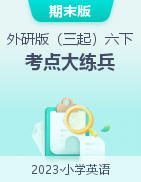 期末版

外研版（三起）六下

考点大练兵

2023·小学英语